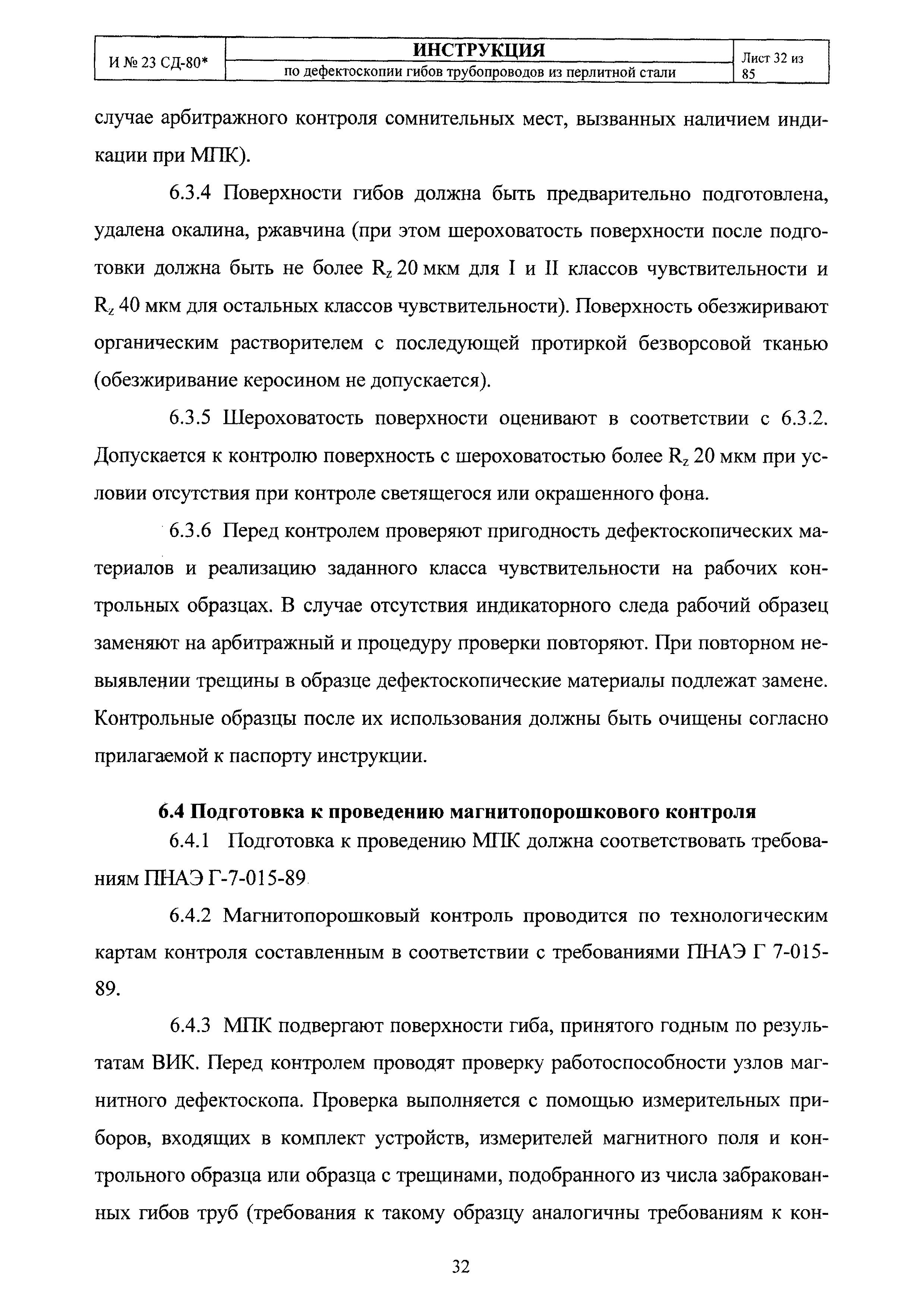 | И № 23 СД-80* | ИНСТРУКЦИЯ по дефектоскопии гибов трубопроводов из перлитной стали | Лист 32 из 85 |
|---|---|---|

случае арбитражного контроля сомнительных мест, вызванных наличием индикации при МПК).

6.3.4 Поверхности гибов должна быть предварительно подготовлена, удалена окалина, ржавчина (при этом шероховатость поверхности после подготовки должна быть не более $R_z$ 20 мкм для I и II классов чувствительности и $R_z$ 40 мкм для остальных классов чувствительности). Поверхность обезжиривают органическим растворителем с последующей протиркой безворсовой тканью (обезжиривание керосином не допускается).

6.3.5 Шероховатость поверхности оценивают в соответствии с 6.3.2. Допускается к контролю поверхность с шероховатостью более $R_z$ 20 мкм при условии отсутствия при контроле светящегося или окрашенного фона.

6.3.6 Перед контролем проверяют пригодность дефектоскопических материалов и реализацию заданного класса чувствительности на рабочих контрольных образцах. В случае отсутствия индикаторного следа рабочий образец заменяют на арбитражный и процедуру проверки повторяют. При повторном невыявлении трещины в образце дефектоскопические материалы подлежат замене. Контрольные образцы после их использования должны быть очищены согласно прилагаемой к паспорту инструкции.

6.4 Подготовка к проведению магнитопорошкового контроля

6.4.1 Подготовка к проведению МПК должна соответствовать требованиям ПНАЭ Г-7-015-89

6.4.2 Магнитопорошковый контроль проводится по технологическим картам контроля составленным в соответствии с требованиями ПНАЭ Г 7-015-89.

6.4.3 МПК подвергают поверхности гиба, принятого годным по результатам ВИК. Перед контролем проводят проверку работоспособности узлов магнитного дефектоскопа. Проверка выполняется с помощью измерительных приборов, входящих в комплект устройств, измерителей магнитного поля и контрольного образца или образца с трещинами, подобранного из числа забракованных гибов труб (требования к такому образцу аналогичны требованиям к кон-

32